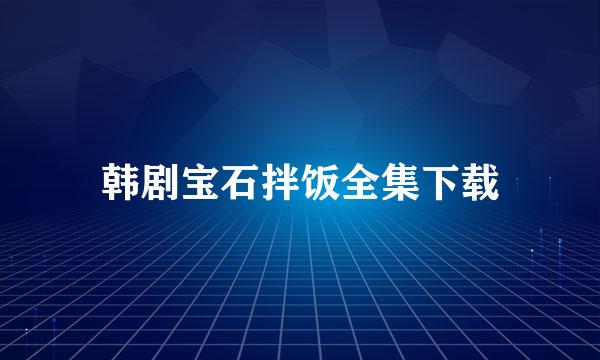 韩剧宝石拌饭全集下载